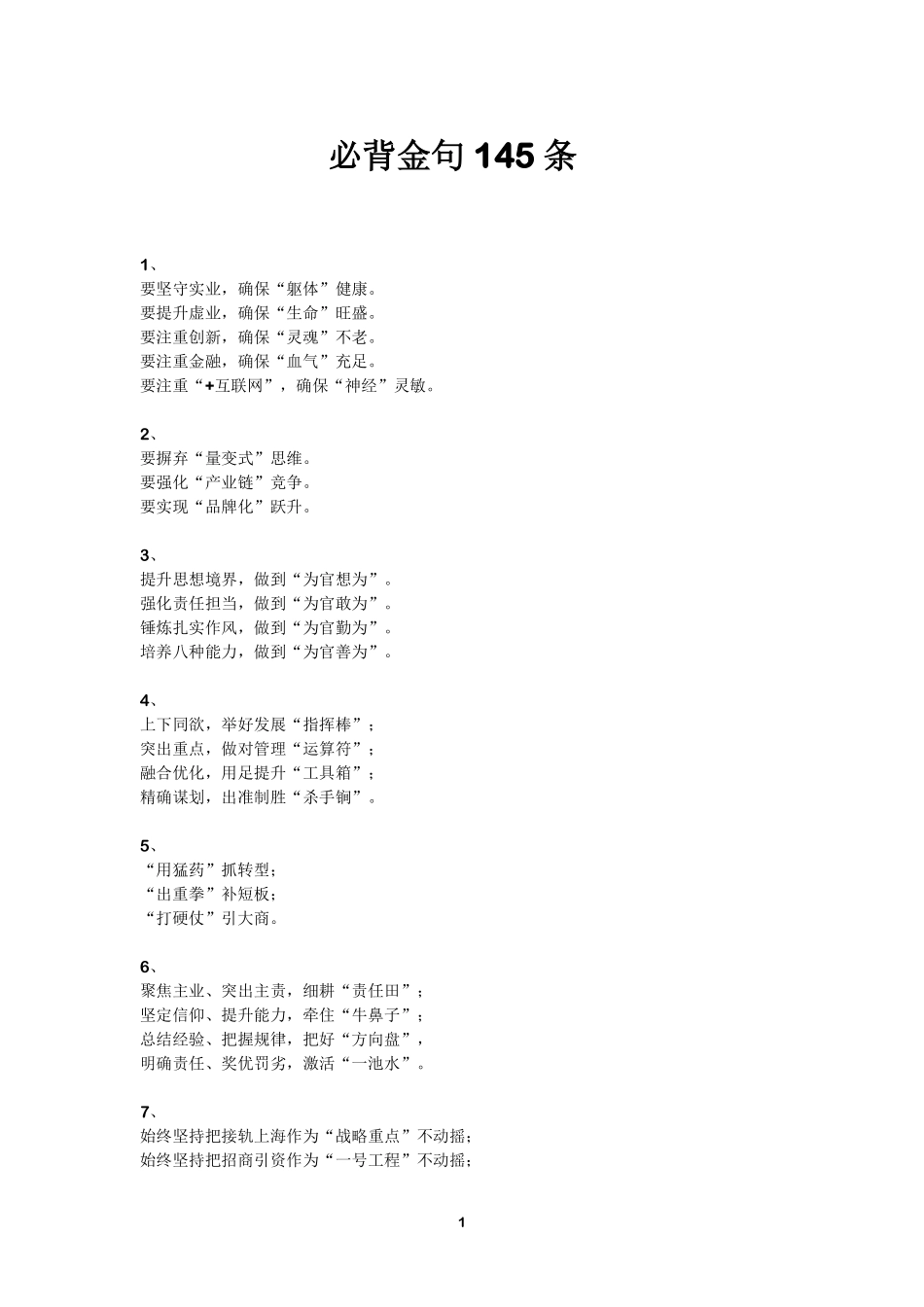 必背金句 145 条

1、
要坚守实业，确保“躯体”健康。
要提升虚业，确保“生命”旺盛。
要注重创新，确保“灵魂”不老。
要注重金融，确保“血气”充足。
要注重“+互联网”，确保“神经”灵敏。

2、
要摒弃“量变式”思维。
要强化“产业链”竞争。
要实现“品牌化”跃升。

3、
提升思想境界，做到“为官想为”。
强化责任担当，做到“为官敢为”。
锤炼扎实作风，做到“为官勤为”。
培养八种能力，做到“为官善为”。

4、
上下同欲，举好发展“指挥棒”；
突出重点，做对管理“运算符”；
融合优化，用足提升“工具箱”；
精确谋划，出准制胜“杀手锏”。

5、
“用猛药”抓转型；
“出重拳”补短板；
“打硬仗”引大商。

6、
聚焦主业、突出主责，细耕“责任田”；
坚定信仰、提升能力，牵住“牛鼻子”；
总结经验、把握规律，把好“方向盘”，
明确责任、奖优罚劣，激活“一池水”。

7、
始终坚持把接轨上海作为“战略重点”不动摇；
始终坚持把招商引资作为“一号工程”不动摇；

1